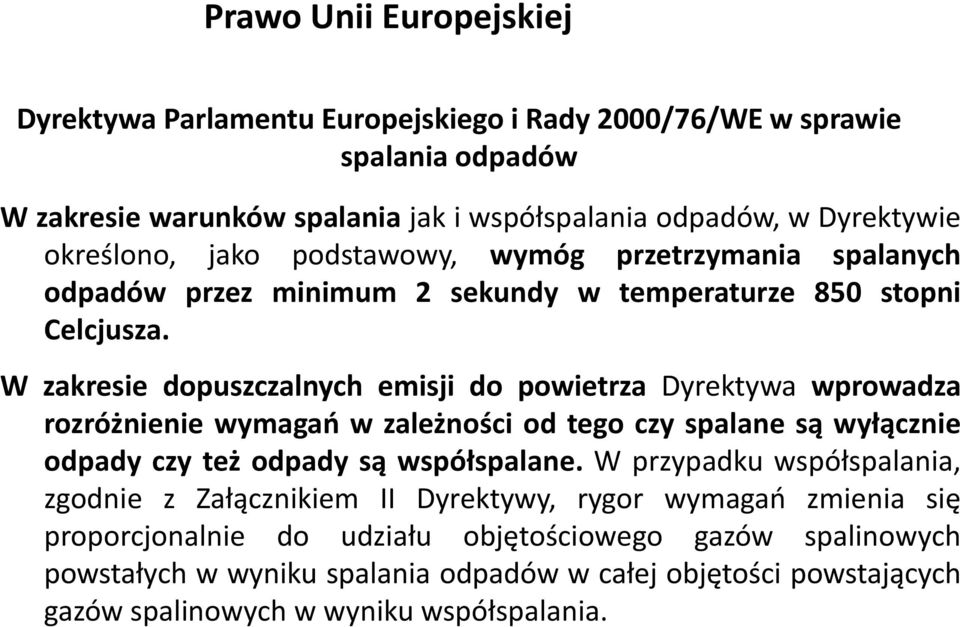 Prawo Unii Europejskiej

Dyrektywa Parlamentu Europejskiego i Rady 2000/76/WE w sprawie spalania odpadów

W zakresie warunków spalania jak i współspalania odpadów, w Dyrektywie określono, jako podstawowy, wymóg przetrzymania spalanych odpadów przez minimum 2 sekundy w temperaturze 850 stopni Celcjusza.

W zakresie dopuszczalnych emisji do powietrza Dyrektywa wprowadza rozróżnienie wymagań w zależności od tego czy spalane są wyłącznie odpady czy też odpady są współspalane. W przypadku współspalania, zgodnie z Załącznikiem II Dyrektywy, rygor wymagań zmienia się proporcjonalnie do udziału objętościowego gazów spalinowych powstałych w wyniku spalania odpadów w całej objętości powstających gazów spalinowych w wyniku współspalania.